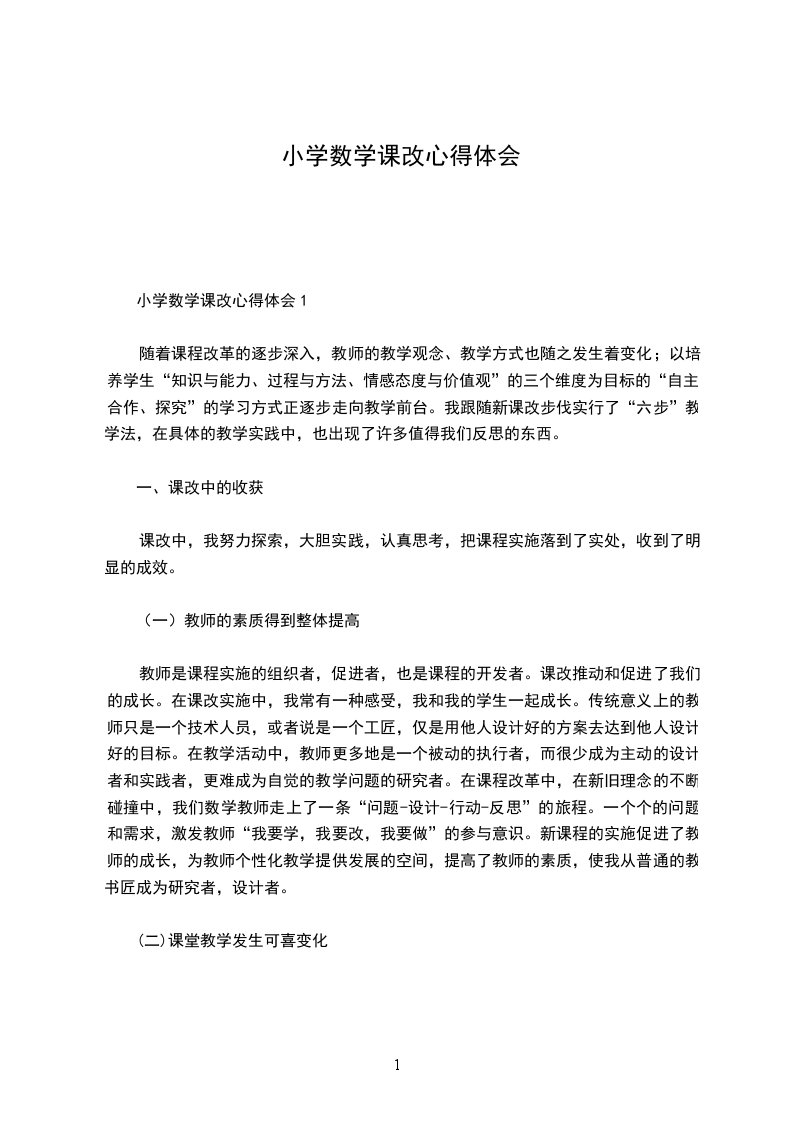 小学数学课改心得体会

小学数学课改心得体会 1

随着课程改革的逐步深入，教师的教学观念、教学方式也随之发生着变化；以培养学生“知识与能力、过程与方法、情感态度与价值观”的三个维度为目标的“自主合作、探究”的学习方式正逐步走向教学前台。我跟随新课改步伐实行了“六步”教学法，在具体的教学实践中，也出现了许多值得我们反思的东西。

一、课改中的收获

课改中，我努力探索，大胆实践，认真思考，把课程实施落到了实处，收到了明显的成效。

（一）教师的素质得到整体提高

教师是课程实施的组织者，促进者，也是课程的开发者。课改推动和促进了我们的成长。在课改实施中，我常有一种感受，我和我的学生一起成长。传统意义上的教师只是一个技术人员，或者说是一个工匠，仅是用他人设计好的方案去达到他人设计好的目标。在教学活动中，教师更多地是一个被动的执行者，而很少成为主动的设计者和实践者，更难成为自觉的教学问题的研究者。在课程改革中，在新旧理念的不断碰撞中，我们数学教师走上了一条“问题-设计-行动-反思”的旅程。一个个的问题和需求，激发教师“我要学，我要改，我要做”的参与意识。新课程的实施促进了教师的成长，为教师个性化教学提供发展的空间，提高了教师的素质，使我从普通的教书匠成为研究者，设计者。

(二)课堂教学发生可喜变化

1